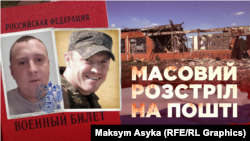 РОССИЙСКАЯ ФЕДЕРАЦИЯ

ВОЕННЫЙ БИЛЕТ

МАСОВИЙ РОЗСТРІЛ НА ПОШТІ

Maksym Asyka (RFE/RL Graphics)